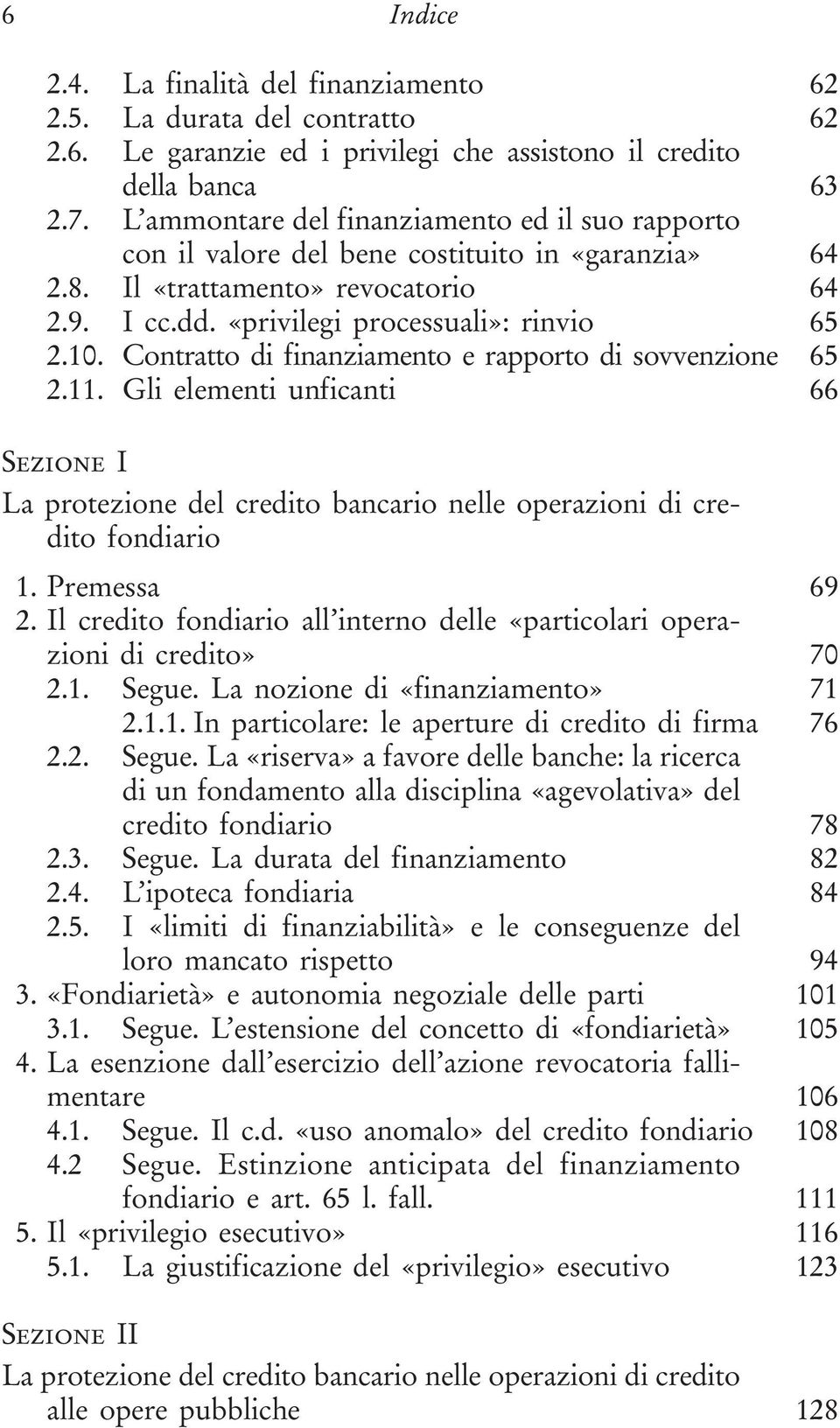 6 Indice

2.4. La finalità del finanziamento 62
2.5. La durata del contratto 62
2.6. Le garanzie ed i privilegi che assistono il credito della banca 63
2.7. L'ammontare del finanziamento ed il suo rapporto con il valore del bene costituito in «garanzia» 64
2.8. Il «trattamento» revocatorio 64
2.9. I cc.dd. «privilegi processuali»: rinvio 65
2.10. Contratto di finanziamento e rapporto di sovvenzione 65
2.11. Gli elementi unficanti 66

SEZIONE I

La protezione del credito bancario nelle operazioni di credito fondiario

1. Premessa 69
2. Il credito fondiario all'interno delle «particolari operazioni di credito» 70
2.1. Segue. La nozione di «finanziamento» 71
2.1.1. In particolare: le aperture di credito di firma 76
2.2. Segue. La «riserva» a favore delle banche: la ricerca di un fondamento alla disciplina «agevolativa» del credito fondiario 78
2.3. Segue. La durata del finanziamento 82
2.4. L'ipoteca fondiaria 84
2.5. I «limiti di finanziabilità» e le conseguenze del loro mancato rispetto 94
3. «Fondiarietà» e autonomia negoziale delle parti 101
3.1. Segue. L'estensione del concetto di «fondiarietà» 105
4. La esenzione dall'esercizio dell'azione revocatoria fallimentare 106
4.1. Segue. Il c.d. «uso anomalo» del credito fondiario 108
4.2 Segue. Estinzione anticipata del finanziamento fondiario e art. 65 l. fall. 111
5. Il «privilegio esecutivo» 116
5.1. La giustificazione del «privilegio» esecutivo 123

SEZIONE II

La protezione del credito bancario nelle operazioni di credito alle opere pubbliche 128